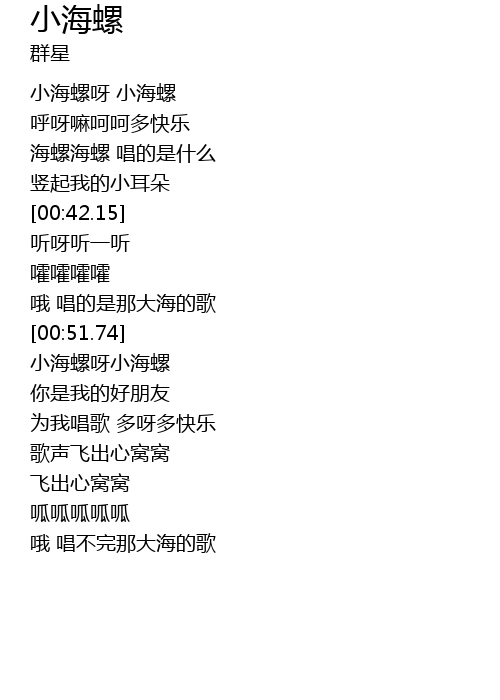 小海螺
群星

小海螺呀 小海螺
呼呀嘛呵呵多快乐
海螺海螺 唱的是什么
竖起我的小耳朵
[00:42.15]
听呀听一听
嚯嚯嚯嚯
哦 唱的是那大海的歌
[00:51.74]
小海螺呀小海螺
你是我的好朋友
为我唱歌 多呀多快乐
歌声飞出心窝窝
飞出心窝窝
呱呱呱呱呱
哦 唱不完那大海的歌